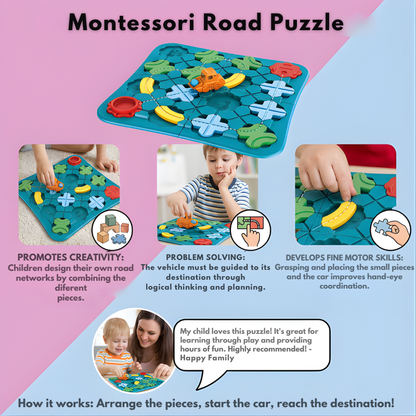 Montessori Road Puzzle

PROMOTES CREATIVITY:
Children design their own road networks by combining the diferent pieces.

PROBLEM SOLVING:
The vehicle must be guided to its destination through logical thinking and planning.

DEVELOPS FINE MOTOR SKILLS:
Grasping and placing the small pieces and the car improves hand-eye coordination.

My child loves this puzzle! It's great for learning through play and providing hours of fun. Highly recommended! - Happy Family

How it works: Arrange the pieces, start the car, reach the destination!